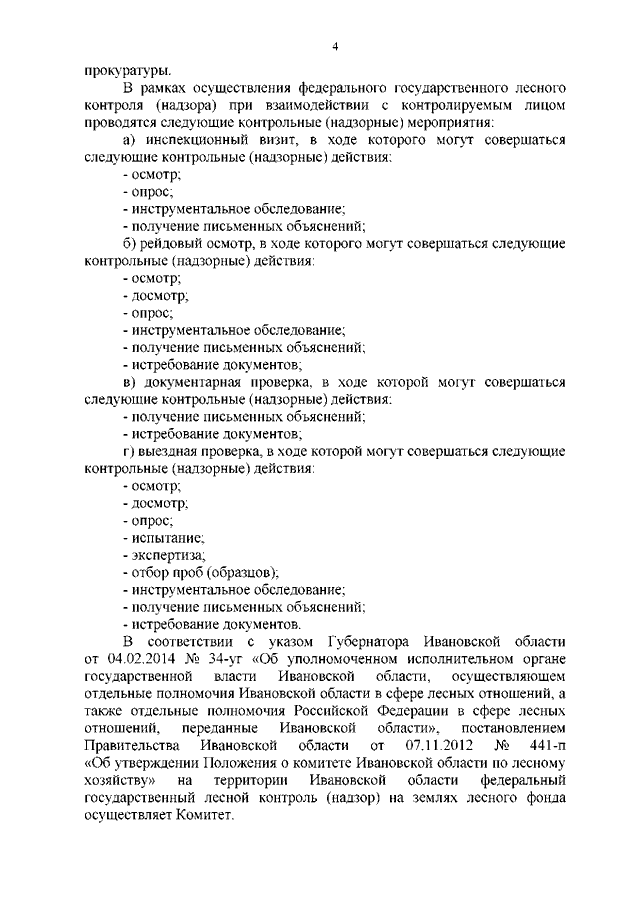 4

прокуратуры.

В рамках осуществления федерального государственного лесного контроля (надзора) при взаимодействии с контролируемым лицом проводятся следующие контрольные (надзорные) мероприятия:

а) инспекционный визит, в ходе которого могут совершаться следующие контрольные (надзорные) действия:

- осмотр;

- опрос;

- инструментальное обследование;

- получение письменных объяснений;

б) рейдовый осмотр, в ходе которого могут совершаться следующие контрольные (надзорные) действия:

- осмотр;

- досмотр;

- опрос;

- инструментальное обследование;

- получение письменных объяснений;

- истребование документов;

в) документарная проверка, в ходе которой могут совершаться следующие контрольные (надзорные) действия:

- получение письменных объяснений;

- истребование документов;

г) выездная проверка, в ходе которой могут совершаться следующие контрольные (надзорные) действия:

- осмотр;

- досмотр;

- опрос;

- испытание;

- экспертиза;

- отбор проб (образцов);

- инструментальное обследование;

- получение письменных объяснений;

- истребование документов.

В соответствии с указом Губернатора Ивановской области от 04.02.2014 № 34-уг «Об уполномоченном исполнительном органе государственной власти Ивановской области, осуществляющем отдельные полномочия Ивановской области в сфере лесных отношений, а также отдельные полномочия Российской Федерации в сфере лесных отношений, переданные Ивановской области», постановлением Правительства Ивановской области от 07.11.2012 № 441-п «Об утверждении Положения о комитете Ивановской области по лесному хозяйству» на территории Ивановской области федеральный государственный лесной контроль (надзор) на землях лесного фонда осуществляет Комитет.